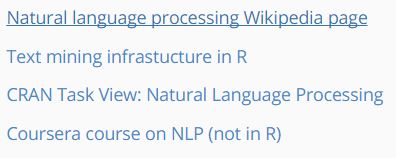 Natural language processing Wikipedia page

Text mining infrastucture in R

CRAN Task View: Natural Language Processing

Coursera course on NLP (not in R)